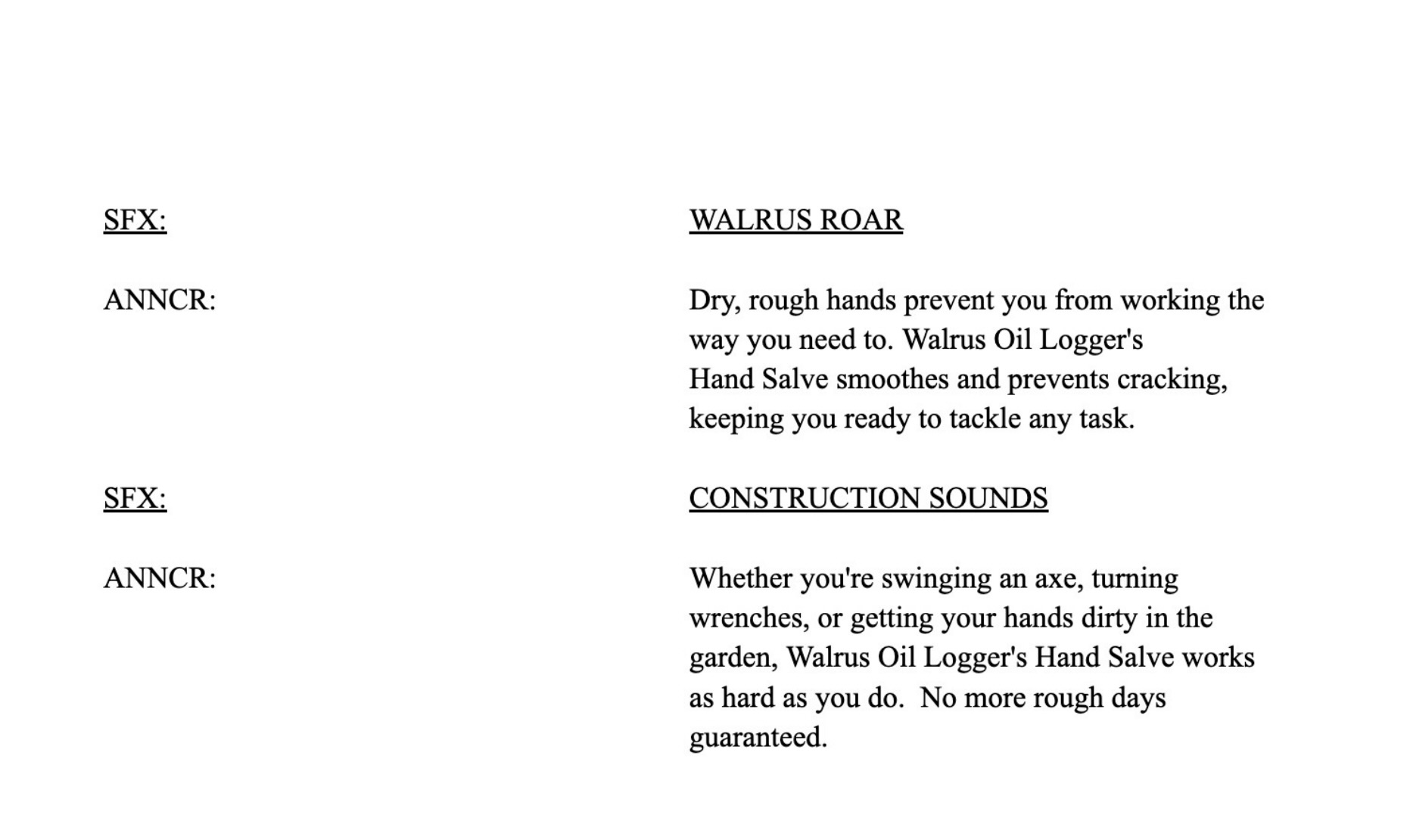 SFX: WALRUS ROAR

ANNCR: Dry, rough hands prevent you from working the way you need to. Walrus Oil Logger's Hand Salve smoothes and prevents cracking, keeping you ready to tackle any task.

SFX: CONSTRUCTION SOUNDS

ANNCR: Whether you're swinging an axe, turning wrenches, or getting your hands dirty in the garden, Walrus Oil Logger's Hand Salve works as hard as you do.  No more rough days guaranteed.